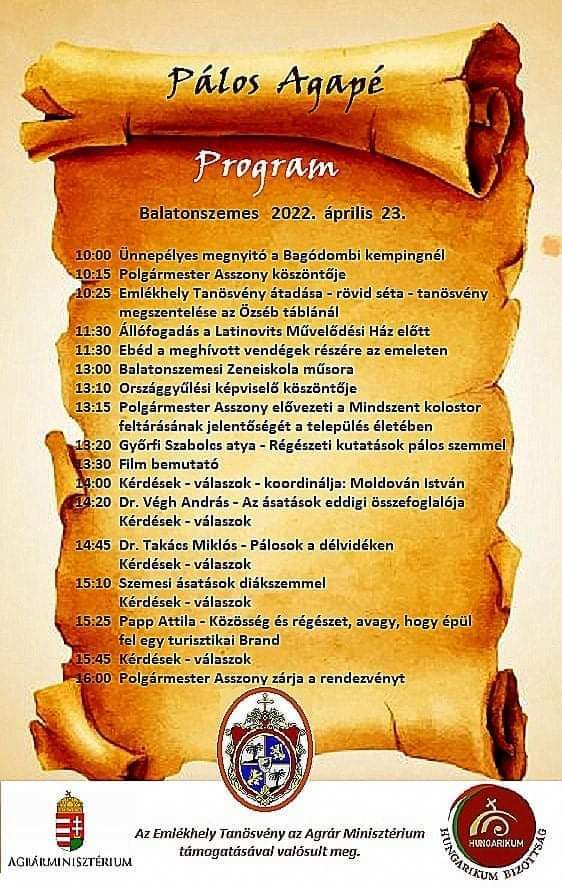 Pálos Agapé

Program

Balatonszemes 2022. április 23.

10:00 Ünnepélyes megnyitó a Bagódombi kempingnél
10:15 Polgármester Asszony köszöntője
10:25 Emlékhely Tanösvény átadása - rövid séta - tanösvény megszentelése az Özséb táblánál
11:30 Állófogadás a Latinovits Művelődési Ház előtt
11:30 Ebéd a meghívott vendégek részére az emeleten
13:00 Balatonszemesi Zeneiskola műsora
13:10 Országgyűlési képviselő köszöntője
13:15 Polgármester Asszony elővezeti a Mindszent kolostor feltárásának jelentőségét a település életében
13:20 Győrfi Szabolcs atya - Régészeti kutatások pálos szemmel
13:30 Film bemutató
14:00 Kérdések - válaszok - koordinálja: Moldován István
14:20 Dr. Végh András - Az ásatások eddigi összefoglalója
Kérdések - válaszok
14:45 Dr. Takács Miklós - Pálosok a délvidéken
Kérdések - válaszok
15:10 Szemesi ásatások diákszemmel
Kérdések - válaszok
15:25 Papp Attila - Közösség és régészet, avagy, hogy épül fel egy turisztikai Brand
15:45 Kérdések - válaszok
16:00 Polgármester Asszony zárja a rendezvényt

AGRÁRMINISZTÉRIUM

Az Emlékhely Tanösvény az Agrár Minisztérium támogatásával valósult meg.

HUNGARIKUM
HUNGARIKUM BIZOTTSÁG